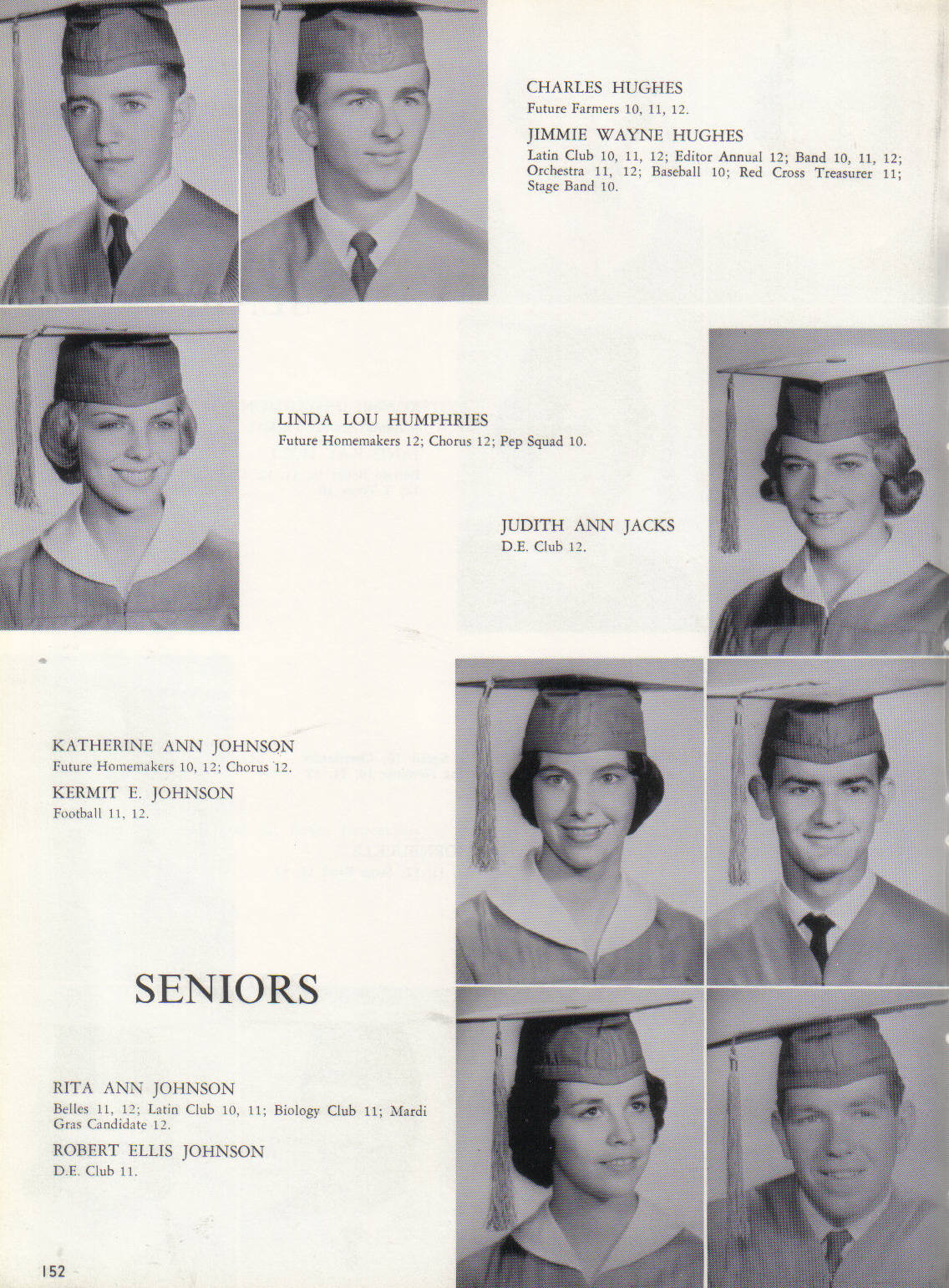 CHARLES HUGHES
Future Farmers 10, 11, 12.

JIMMIE WAYNE HUGHES
Latin Club 10, 11, 12; Editor Annual 12; Band 10, 11, 12; Orchestra 11, 12; Baseball 10; Red Cross Treasurer 11; Stage Band 10.

LINDA LOU HUMPHRIES
Future Homemakers 12; Chorus 12; Pep Squad 10.

JUDITH ANN JACKS
D.E. Club 12.

KATHERINE ANN JOHNSON
Future Homemakers 10, 12; Chorus 12.

KERMIT E. JOHNSON
Football 11, 12.

SENIORS

RITA ANN JOHNSON
Belles 11, 12; Latin Club 10, 11; Biology Club 11; Mardi Gras Candidate 12.

ROBERT ELLIS JOHNSON
D.E. Club 11.

152